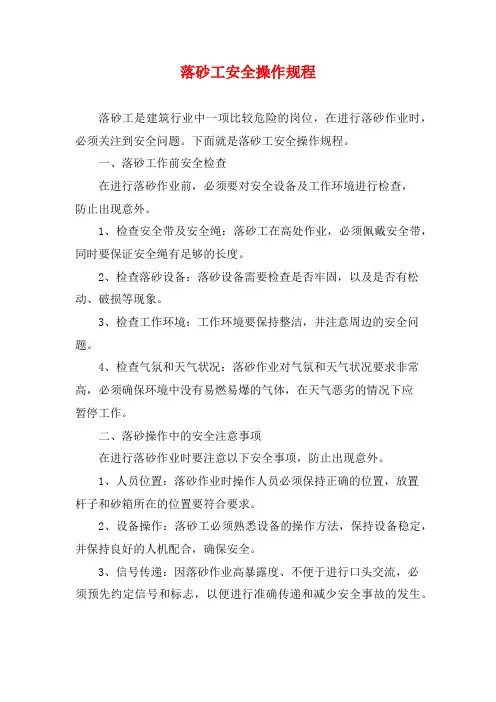 落砂工安全操作规程

落砂工是建筑行业中一项比较危险的岗位，在进行落砂作业时，必须关注到安全问题。下面就是落砂工安全操作规程。

一、落砂工作前安全检查

在进行落砂作业前，必须要对安全设备及工作环境进行检查，防止出现意外。

1、检查安全带及安全绳：落砂工在高处作业，必须佩戴安全带，同时要保证安全绳有足够的长度。

2、检查落砂设备：落砂设备需要检查是否牢固，以及是否有松动、破损等现象。

3、检查工作环境：工作环境要保持整洁，并注意周边的安全问题。

4、检查气氛和天气状况：落砂作业对气氛和天气状况要求非常高，必须确保环境中没有易燃易爆的气体，在天气恶劣的情况下应暂停工作。

二、落砂操作中的安全注意事项

在进行落砂作业时要注意以下安全事项，防止出现意外。

1、人员位置：落砂作业时操作人员必须保持正确的位置，放置杆子和砂箱所在的位置要符合要求。

2、设备操作：落砂工必须熟悉设备的操作方法，保持设备稳定，并保持良好的人机配合，确保安全。

3、信号传递：因落砂作业高暴露度、不便于进行口头交流，必须预先约定信号和标志，以便进行准确传递和减少安全事故的发生。